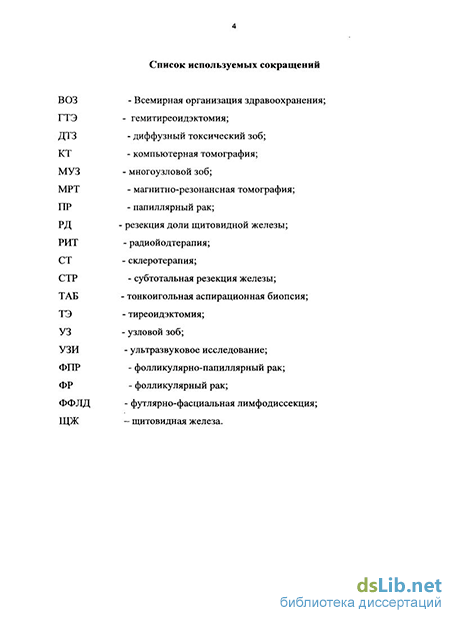 4

Список используемых сокращений

ВОЗ - Всемирная организация здравоохранения;
ГТЭ - гемитиреоидэктомия;
ДТЗ - диффузный токсический зоб;
КТ - компьютерная томография;
МУЗ - многоузловой зоб;
МРТ - магнитно-резонансная томография;
ПР - папиллярный рак;
РД - резекция доли щитовидной железы;
РИТ - радиойодтерапия;
СТ - склеротерапия;
СТР - субтотальная резекция железы;
ТАБ - тонкоигольная аспирационная биопсия;
ТЭ - тиреоидэктомия;
УЗ - узловой зоб;
УЗИ - ультразвуковое исследование;
ФПР - фолликулярно-папиллярный рак;
ФР - фолликулярный рак;
ФФЛД - футлярно-фасциальная лимфодиссекция;
ЩЖ – щитовидная железа.

dsLib.net
библиотека диссертаций